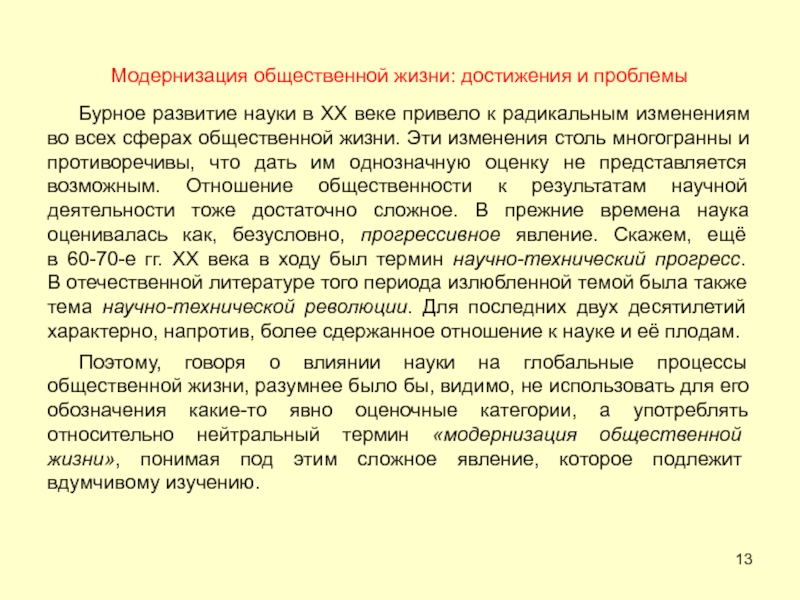 Модернизация общественной жизни: достижения и проблемы

Бурное развитие науки в XX веке привело к радикальным изменениям во всех сферах общественной жизни. Эти изменения столь многогранны и противоречивы, что дать им однозначную оценку не представляется возможным. Отношение общественности к результатам научной деятельности тоже достаточно сложное. В прежние времена наука оценивалась как, безусловно, прогрессивное явление. Скажем, ещё в 60-70-е гг. XX века в ходу был термин научно-технический прогресс. В отечественной литературе того периода излюбленной темой была также тема научно-технической революции. Для последних двух десятилетий характерно, напротив, более сдержанное отношение к науке и её плодам.

Поэтому, говоря о влиянии науки на глобальные процессы общественной жизни, разумнее было бы, видимо, не использовать для его обозначения какие-то явно оценочные категории, а употреблять относительно нейтральный термин «модернизация общественной жизни», понимая под этим сложное явление, которое подлежит вдумчивому изучению.

13